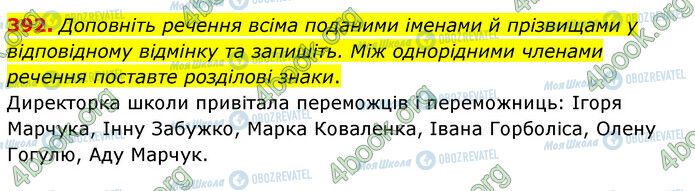 392. Доповніть речення всіма поданими іменами й прізвищами у відповідному відмінку та запишіть. Між однорідними членами речення поставте розділові знаки.

Директорка школи привітала переможців і переможниць: Ігоря Марчука, Інну Забужко, Марка Коваленка, Івана Горболіса, Олену Гогулю, Аду Марчук.

4book.org Моя Школа OBOZREVATEL